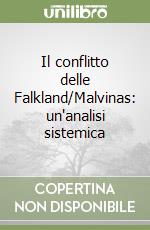 unilibro

Il conflitto delle Falkland/Malvinas: un'analisi sistemica

COPERTINA NON DISPONIBILE